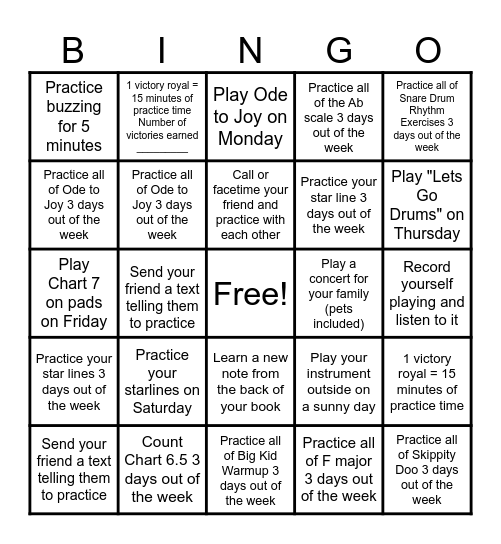 | B | I | N | G | O |
|---|---|---|---|---|
| Practice buzzing for 5 minutes | 1 victory royal = 15 minutes of practice time Number of victories earned ________ | Play Ode to Joy on Monday | Practice all of the Ab scale 3 days out of the week | Practice all of Snare Drum Rhythm Exercises 3 days out of the week |
| Practice all of Ode to Joy 3 days out of the week | Practice all of Ode to Joy 3 days out of the week | Call or facetime your friend and practice with each other | Practice your star line 3 days out of the week | Play "Lets Go Drums" on Thursday |
| Play Chart 7 on pads on Friday | Send your friend a text telling them to practice | Free! | Play a concert for your family (pets included) | Record yourself playing and listen to it |
| Practice your star lines 3 days out of the week | Practice your starlines on Saturday | Learn a new note from the back of your book | Play your instrument outside on a sunny day | 1 victory royal = 15 minutes of practice time |
| Send your friend a text telling them to practice | Count Chart 6.5 3 days out of the week | Practice all of Big Kid Warmup 3 days out of the week | Practice all of F major 3 days out of the week | Practice all of Skippity Doo 3 days out of the week |